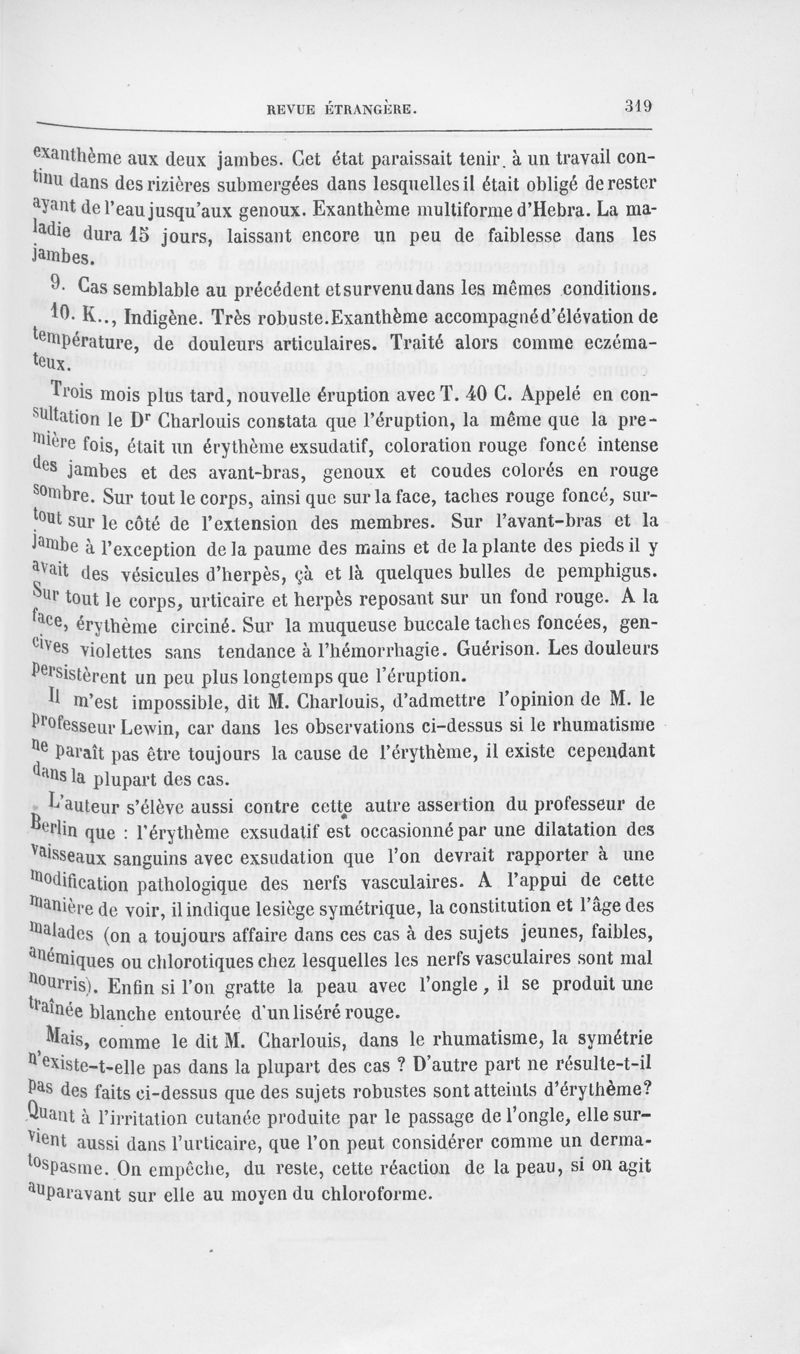 REVUE ÉTRANGÈRE. 319

exanthème aux deux jambes. Cet état paraissait tenir à un travail continu dans des rizières submergées dans lesquelles il était obligé de rester ayant de l'eau jusqu'aux genoux. Exanthème multiforme d'Hebra. La maladie dura 15 jours, laissant encore un peu de faiblesse dans les jambes.

9. Cas semblable au précédent et survenu dans les mêmes conditions.

10. K.., Indigène. Très robuste. Exanthème accompagné d'élévation de température, de douleurs articulaires. Traité alors comme eczémateux.

Trois mois plus tard, nouvelle éruption avec T. 40 C. Appelé en consultation le Dr Charlouis constata que l'éruption, la même que la première fois, était un érythème exsudatif, coloration rouge foncé intense des jambes et des avant-bras, genoux et coudes colorés en rouge sombre. Sur tout le corps, ainsi que sur la face, taches rouge foncé, surtout sur le côté de l'extension des membres. Sur l'avant-bras et la jambe à l'exception de la paume des mains et de la plante des pieds il y avait des vésicules d'herpès, çà et là quelques bulles de pemphigus. Sur tout le corps, urticaire et herpès reposant sur un fond rouge. A la face, érythème circiné. Sur la muqueuse buccale taches foncées, gencives violettes sans tendance à l'hémorrhagie. Guérison. Les douleurs persistèrent un peu plus longtemps que l'éruption.

Il m'est impossible, dit M. Charlouis, d'admettre l'opinion de M. le professeur Lewin, car dans les observations ci-dessus si le rhumatisme ne paraît pas être toujours la cause de l'érythème, il existe cependant dans la plupart des cas.

L'auteur s'élève aussi contre cette autre assertion du professeur de Berlin que : l'érythème exsudatif est occasionné par une dilatation des vaisseaux sanguins avec exsudation que l'on devrait rapporter à une modification pathologique des nerfs vasculaires. A l'appui de cette manière de voir, il indique le siège symétrique, la constitution et l'âge des malades (on a toujours affaire dans ces cas à des sujets jeunes, faibles, anémiques ou chlorotiques chez lesquelles les nerfs vasculaires sont mal nourris). Enfin si l'on gratte la peau avec l'ongle, il se produit une traînée blanche entourée d'un liséré rouge.

Mais, comme le dit M. Charlouis, dans le rhumatisme, la symétrie n'existe-t-elle pas dans la plupart des cas ? D'autre part ne résulte-t-il pas des faits ci-dessus que des sujets robustes sont atteints d'érythème? Quant à l'irritation cutanée produite par le passage de l'ongle, elle survient aussi dans l'urticaire, que l'on peut considérer comme un dermatospasme. On empêche, du reste, cette réaction de la peau, si on agit auparavant sur elle au moyen du chloroforme.